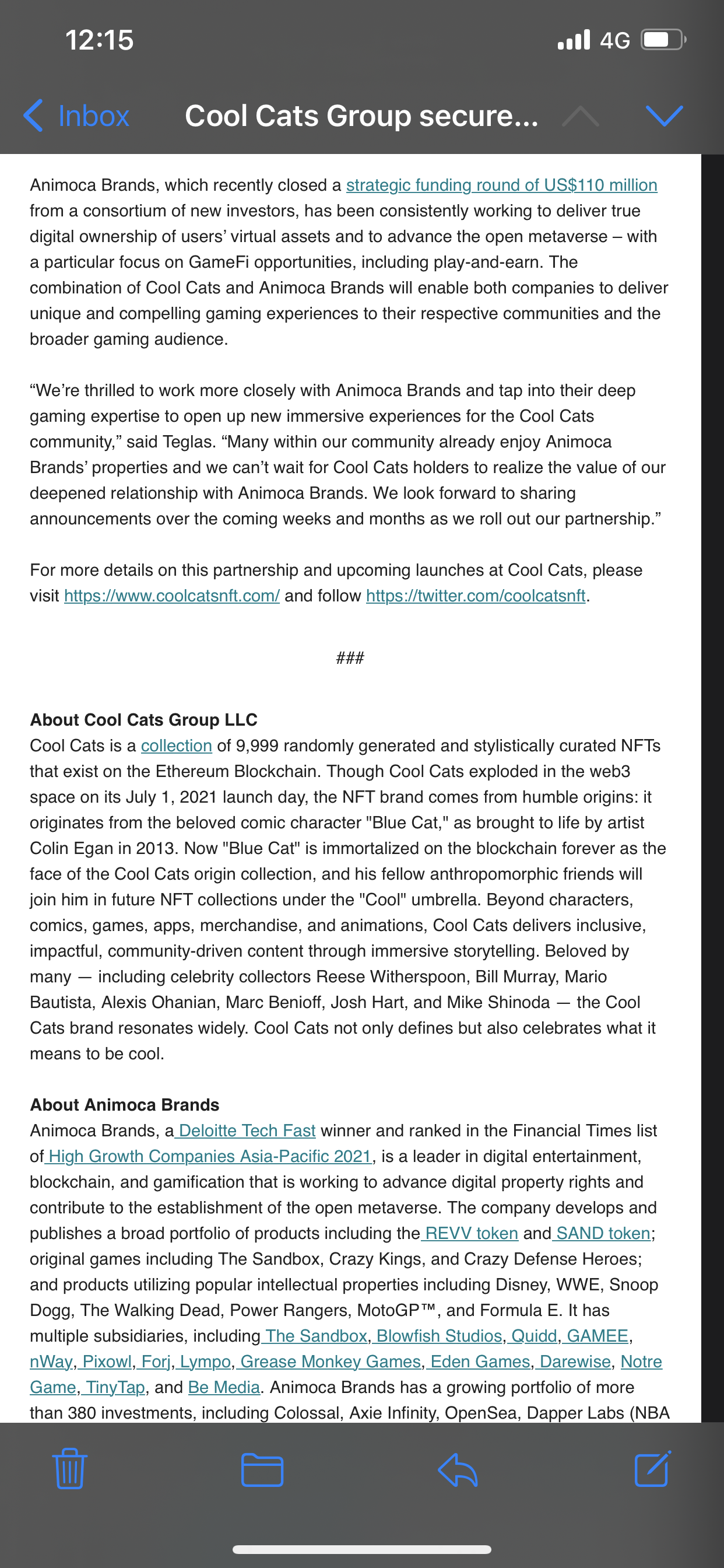 12:15

4G

Inbox

Cool Cats Group secure...

Animoca Brands, which recently closed a strategic funding round of US$110 million from a consortium of new investors, has been consistently working to deliver true digital ownership of users' virtual assets and to advance the open metaverse – with a particular focus on GameFi opportunities, including play-and-earn. The combination of Cool Cats and Animoca Brands will enable both companies to deliver unique and compelling gaming experiences to their respective communities and the broader gaming audience.

"We're thrilled to work more closely with Animoca Brands and tap into their deep gaming expertise to open up new immersive experiences for the Cool Cats community," said Teglas. "Many within our community already enjoy Animoca Brands' properties and we can't wait for Cool Cats holders to realize the value of our deepened relationship with Animoca Brands. We look forward to sharing announcements over the coming weeks and months as we roll out our partnership."

For more details on this partnership and upcoming launches at Cool Cats, please visit https://www.coolcatsnft.com/ and follow https://twitter.com/coolcatsnft.

###

About Cool Cats Group LLC
Cool Cats is a collection of 9,999 randomly generated and stylistically curated NFTs that exist on the Ethereum Blockchain. Though Cool Cats exploded in the web3 space on its July 1, 2021 launch day, the NFT brand comes from humble origins: it originates from the beloved comic character "Blue Cat," as brought to life by artist Colin Egan in 2013. Now "Blue Cat" is immortalized on the blockchain forever as the face of the Cool Cats origin collection, and his fellow anthropomorphic friends will join him in future NFT collections under the "Cool" umbrella. Beyond characters, comics, games, apps, merchandise, and animations, Cool Cats delivers inclusive, impactful, community-driven content through immersive storytelling. Beloved by many — including celebrity collectors Reese Witherspoon, Bill Murray, Mario Bautista, Alexis Ohanian, Marc Benioff, Josh Hart, and Mike Shinoda — the Cool Cats brand resonates widely. Cool Cats not only defines but also celebrates what it means to be cool.

About Animoca Brands
Animoca Brands, a Deloitte Tech Fast winner and ranked in the Financial Times list of High Growth Companies Asia-Pacific 2021, is a leader in digital entertainment, blockchain, and gamification that is working to advance digital property rights and contribute to the establishment of the open metaverse. The company develops and publishes a broad portfolio of products including the REVV token and SAND token; original games including The Sandbox, Crazy Kings, and Crazy Defense Heroes; and products utilizing popular intellectual properties including Disney, WWE, Snoop Dogg, The Walking Dead, Power Rangers, MotoGP™, and Formula E. It has multiple subsidiaries, including The Sandbox, Blowfish Studios, Quidd, GAMEE, nWay, Pixowl, Forj, Lympo, Grease Monkey Games, Eden Games, Darewise, Notre Game, TinyTap, and Be Media. Animoca Brands has a growing portfolio of more than 380 investments, including Colossal, Axie Infinity, OpenSea, Dapper Labs (NBA